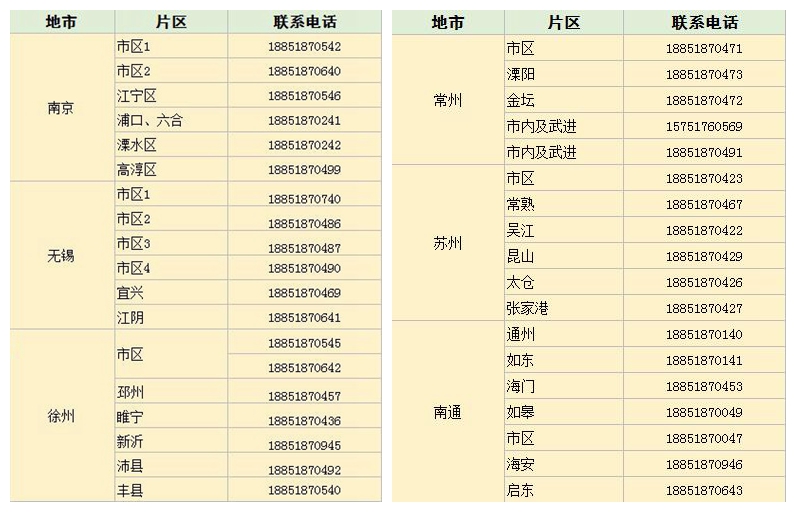 | 地市 | 片区 | 联系电话 |
|---|---|---|
| 南京 | 市区1 | 18851870542 |
| | 市区2 | 18851870640 |
| | 江宁区 | 18851870546 |
| | 浦口、六合 | 18851870241 |
| | 溧水区 | 18851870242 |
| | 高淳区 | 18851870499 |
| 无锡 | 市区1 | 18851870740 |
| | 市区2 | 18851870486 |
| | 市区3 | 18851870487 |
| | 市区4 | 18851870490 |
| | 宜兴 | 18851870469 |
| | 江阴 | 18851870641 |
| 徐州 | 市区 | 18851870545 |
| | | 18851870642 |
| | 邳州 | 18851870457 |
| | 睢宁 | 18851870436 |
| | 新沂 | 18851870945 |
| | 沛县 | 18851870492 |
| | 丰县 | 18851870540 |

| 地市 | 片区 | 联系电话 |
|---|---|---|
| 常州 | 市区 | 18851870471 |
| | 溧阳 | 18851870473 |
| | 金坛 | 18851870472 |
| | 市内及武进 | 15751760569 |
| | 市内及武进 | 18851870491 |
| 苏州 | 市区 | 18851870423 |
| | 常熟 | 18851870467 |
| | 吴江 | 18851870422 |
| | 昆山 | 18851870429 |
| | 太仓 | 18851870426 |
| | 张家港 | 18851870427 |
| 南通 | 通州 | 18851870140 |
| | 如东 | 18851870141 |
| | 海门 | 18851870453 |
| | 如皋 | 18851870049 |
| | 市区 | 18851870047 |
| | 海安 | 18851870946 |
| | 启东 | 18851870643 |